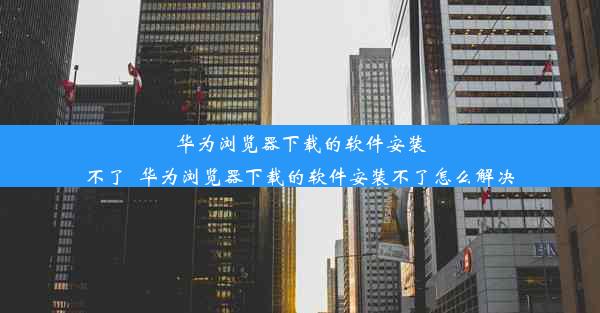 华为浏览器下载的软件安装不了 华为浏览器下载的软件安装不了怎么解决

BM